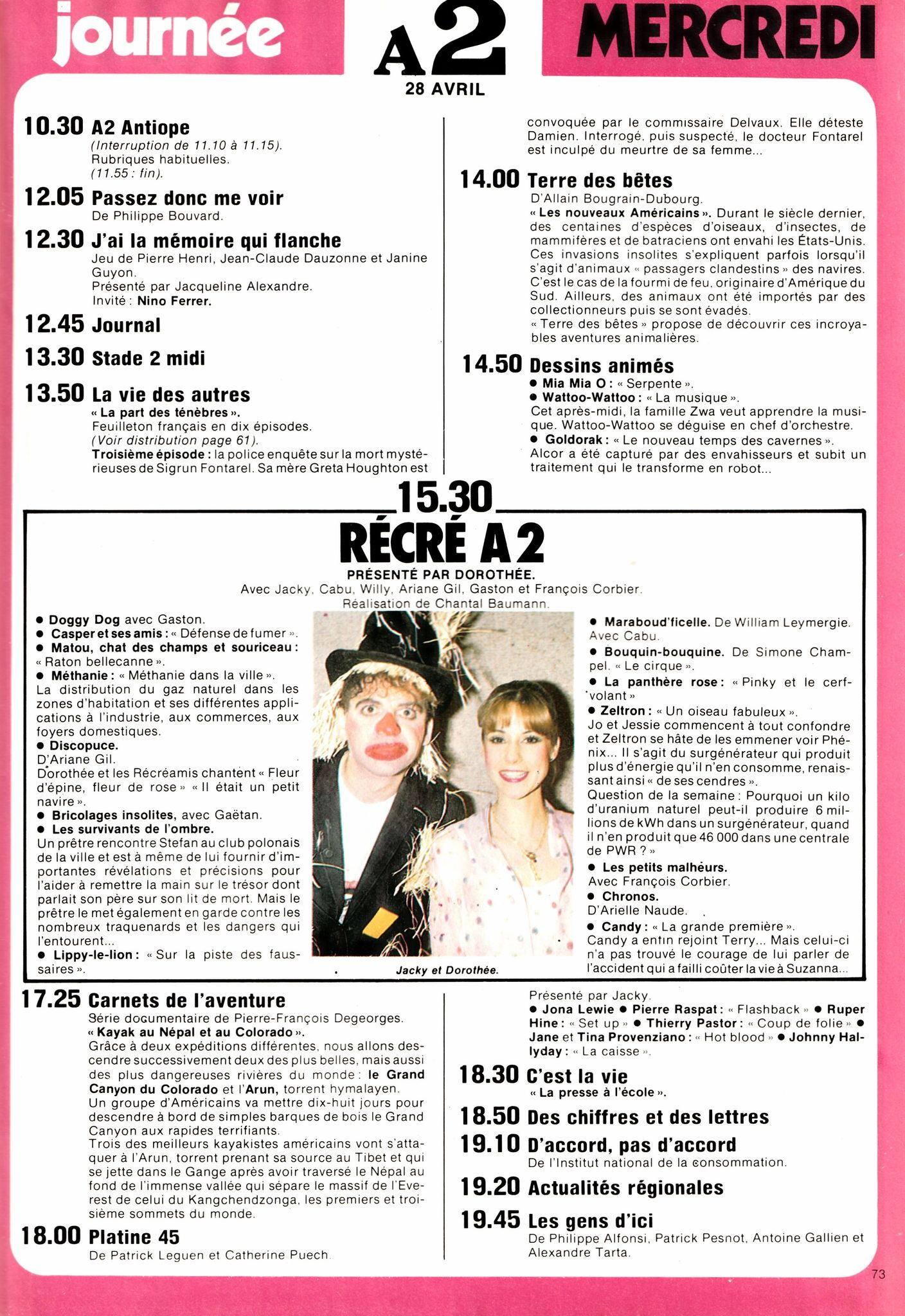 journée

A2
28 AVRIL

MERCREDI

10.30 A2 Antiope
(Interruption de 11.10 à 11.15).
Rubriques habituelles.
(11.55 : fin).

12.05 Passez donc me voir
De Philippe Bouvard.

12.30 J'ai la mémoire qui flanche
Jeu de Pierre Henri, Jean-Claude Dauzonne et Janine Guyon.
Présenté par Jacqueline Alexandre.
Invité : Nino Ferrer.

12.45 Journal

13.30 Stade 2 midi

13.50 La vie des autres
« La part des ténèbres ».
Feuilleton français en dix épisodes.
(Voir distribution page 61).
Troisième épisode : la police enquête sur la mort mystérieuses de Sigrun Fontarel. Sa mère Greta Houghton est convoquée par le commissaire Delvaux. Elle déteste Damien. Interrogé, puis suspecté, le docteur Fontarel est inculpé du meurtre de sa femme...

14.00 Terre des bêtes
D'Allain Bougrain-Dubourg.
« Les nouveaux Américains ». Durant le siècle dernier, des centaines d'espèces d'oiseaux, d'insectes, de mammifères et de batraciens ont envahi les États-Unis. Ces invasions insolites s'expliquent parfois lorsqu'il s'agit d'animaux « passagers clandestins » des navires. C'est le cas de la fourmi de feu, originaire d'Amérique du Sud. Ailleurs, des animaux ont été importés par des collectionneurs puis se sont évadés.
« Terre des bêtes » propose de découvrir ces incroyables aventures animalières.

14.50 Dessins animés
• Mia Mia O : « Serpente ».
• Wattoo-Wattoo : « La musique ».
Cet après-midi, la famille Zwa veut apprendre la musique. Wattoo-Wattoo se déguise en chef d'orchestre.
• Goldorak : « Le nouveau temps des cavernes ».
Alcor a été capturé par des envahisseurs et subit un traitement qui le transforme en robot...

15.30
RÉCRÉ A2
PRÉSENTÉ PAR DOROTHÉE.
Avec Jacky, Cabu, Willy, Ariane Gil, Gaston et François Corbier.
Réalisation de Chantal Baumann.

• Doggy Dog avec Gaston.
• Casper et ses amis : « Défense de fumer ».
• Matou, chat des champs et souriceau : « Raton bellecanne ».
• Méthanie : « Méthanie dans la ville ».
La distribution du gaz naturel dans les zones d'habitation et ses différentes applications à l'industrie, aux commerces, aux foyers domestiques.
• Discopuce.
D'Ariane Gil.
Dorothée et les Récréamis chantent « Fleur d'épine, fleur de rose » « Il était un petit navire ».
• Bricolages insolites, avec Gaëtan.
• Les survivants de l'ombre.
Un prêtre rencontre Stefan au club polonais de la ville et est à même de lui fournir d'importantes révélations et précisions pour l'aider à remettre la main sur le trésor dont parlait son père sur son lit de mort. Mais le prêtre le met également en garde contre les nombreux traquenards et les dangers qui l'entourent...
• Lippy-le-lion : « Sur la piste des faussaires ».

Jacky et Dorothée.

• Maraboud'ficelle. De William Leymergie. Avec Cabu.
• Bouquin-bouquine. De Simone Champel. « Le cirque ».
• La panthère rose : « Pinky et le cerf-volant »
• Zeltron : « Un oiseau fabuleux ».
Jo et Jessie commencent à tout confondre et Zeltron se hâte de les emmener voir Phénix... Il s'agit du surgénérateur qui produit plus d'énergie qu'il n'en consomme, renaissant ainsi « de ses cendres ».
Question de la semaine : Pourquoi un kilo d'uranium naturel peut-il produire 6 millions de kWh dans un surgénérateur, quand il n'en produit que 46 000 dans une centrale de PWR ? »
• Les petits malheurs.
Avec François Corbier.
• Chronos.
D'Arielle Naude.
• Candy : « La grande première ».
Candy a enfin rejoint Terry... Mais celui-ci n'a pas trouvé le courage de lui parler de l'accident qui a failli coûter la vie à Suzanna...

17.25 Carnets de l'aventure
Série documentaire de Pierre-François Degeorges.
« Kayak au Népal et au Colorado ».
Grâce à deux expéditions différentes, nous allons descendre successivement deux des plus belles, mais aussi des plus dangereuses rivières du monde : le Grand Canyon du Colorado et l'Arun, torrent hymalayen.
Un groupe d'Américains va mettre dix-huit jours pour descendre à bord de simples barques de bois le Grand Canyon aux rapides terrifiants.
Trois des meilleurs kayakistes américains vont s'attaquer à l'Arun, torrent prenant sa source au Tibet et qui se jette dans le Gange après avoir traversé le Népal au fond de l'immense vallée qui sépare le massif de l'Everest de celui du Kangchendzonga, les premiers et troisième sommets du monde.

18.00 Platine 45
De Patrick Leguen et Catherine Puech.
Présenté par Jacky.
• Jona Lewie • Pierre Raspat : « Flashback » • Ruper Hine : « Set up » • Thierry Pastor : « Coup de folie » • Jane et Tina Provenziano : « Hot blood » • Johnny Hallyday : « La caisse ».

18.30 C'est la vie
« La presse à l'école ».

18.50 Des chiffres et des lettres

19.10 D'accord, pas d'accord
De l'Institut national de la consommation.

19.20 Actualités régionales

19.45 Les gens d'ici
De Philippe Alfonsi, Patrick Pesnot, Antoine Gallien et Alexandre Tarta.

73